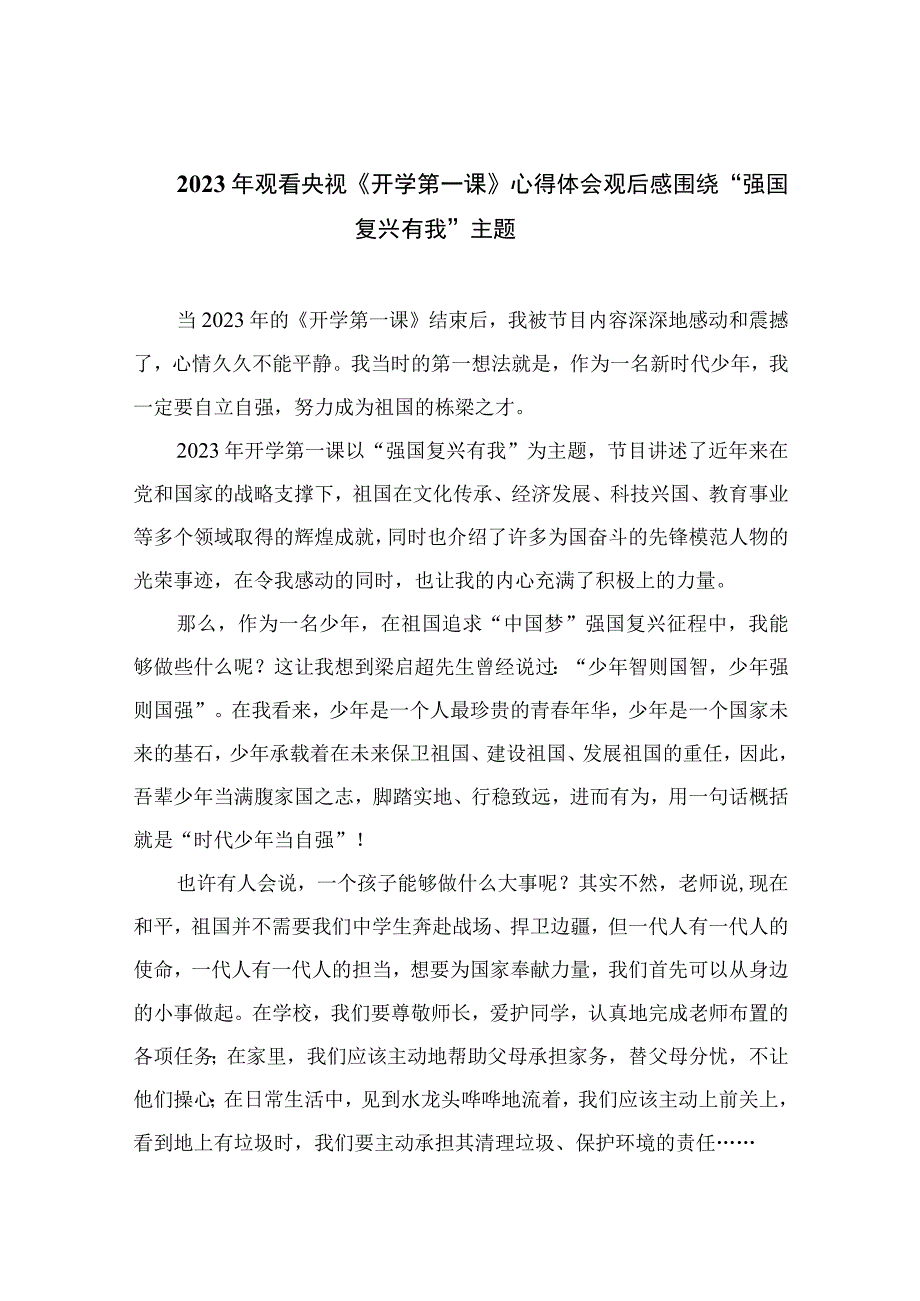 2023年观看央视《开学第一课》心得体会观后感围绕“强国复兴有我”主题

当2023年的《开学第一课》结束后，我被节目内容深深地感动和震撼了，心情久久不能平静。我当时的第一想法就是，作为一名新时代少年，我一定要自立自强，努力成为祖国的栋梁之才。

2023年开学第一课以“强国复兴有我”为主题，节目讲述了近年来在党和国家的战略支撑下，祖国在文化传承、经济发展、科技兴国、教育事业等多个领域取得的辉煌成就，同时也介绍了许多为国奋斗的先锋模范人物的光荣事迹，在令我感动的同时，也让我的内心充满了积极上的力量。

那么，作为一名少年，在祖国追求“中国梦”强国复兴征程中，我能够做些什么呢？这让我想到梁启超先生曾经说过：“少年智则国智，少年强则国强”。在我看来，少年是一个人最珍贵的青春年华，少年是一个国家未来的基石，少年承载着在未来保卫祖国、建设祖国、发展祖国的重任，因此，吾辈少年当满腹家国之志，脚踏实地、行稳致远，进而有为，用一句话概括就是“时代少年当自强”！

也许有人会说，一个孩子能够做什么大事呢？其实不然，老师说，现在和平，祖国并不需要我们中学生奔赴战场、捍卫边疆，但一代人有一代人的使命，一代人有一代人的担当，想要为国家奉献力量，我们首先可以从身边的小事做起。在学校，我们要尊敬师长，爱护同学，认真地完成老师布置的各项任务；在家里，我们应该主动地帮助父母承担家务，替父母分忧，不让他们操心；在日常生活中，见到水龙头哗哗地流着，我们应该主动上前关上，看到地上有垃圾时，我们要主动承担其清理垃圾、保护环境的责任……